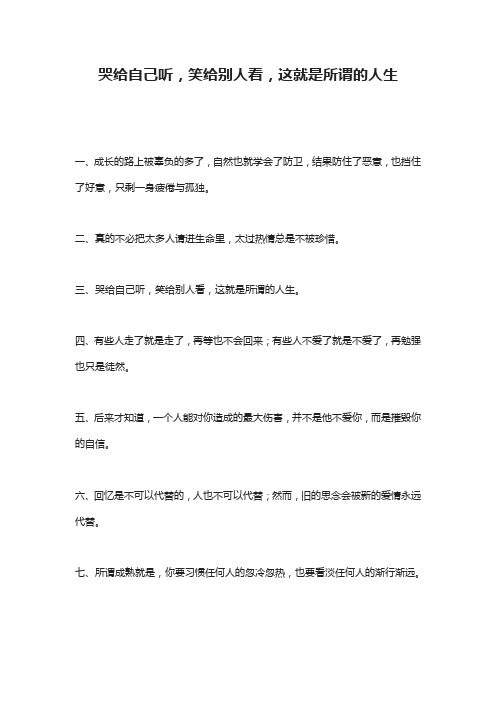 哭给自己听，笑给别人看，这就是所谓的人生

一、成长的路上被辜负的多了，自然也就学会了防卫，结果防住了恶意，也挡住了好意，只剩一身疲倦与孤独。

二、真的不必把太多人请进生命里，太过热情总是不被珍惜。

三、哭给自己听，笑给别人看，这就是所谓的人生。

四、有些人走了就是走了，再等也不会回来；有些人不爱了就是不爱了，再勉强也只是徒然。

五、后来才知道，一个人能对你造成的最大伤害，并不是他不爱你，而是摧毁你的自信。

六、回忆是不可以代替的，人也不可以代替；然而，旧的思念会被新的爱情永远代替。

七、所谓成熟就是，你要习惯任何人的忽冷忽热，也要看淡任何人的渐行渐远。